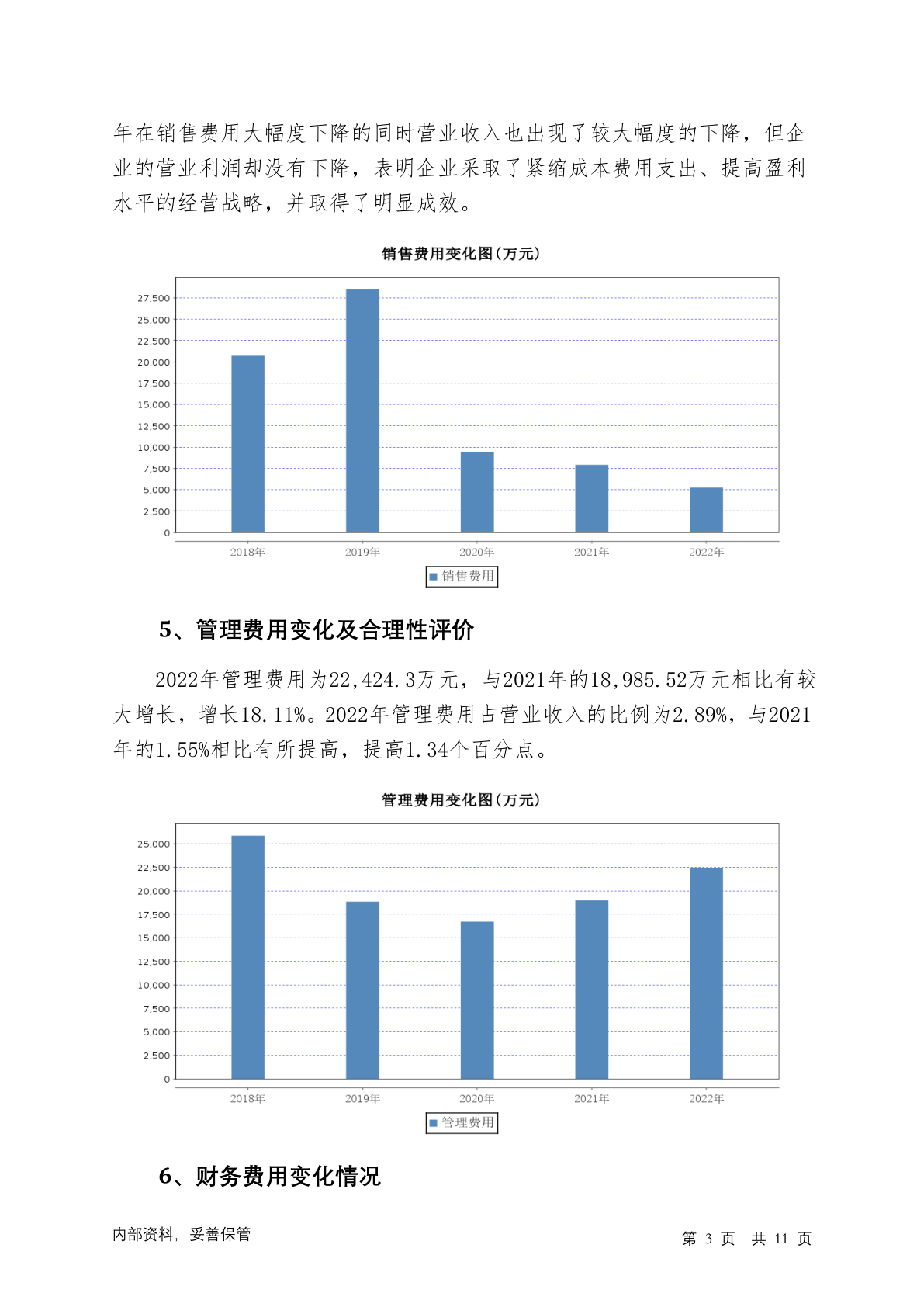 年在销售费用大幅度下降的同时营业收入也出现了较大幅度的下降，但企业的营业利润却没有下降，表明企业采取了紧缩成本费用支出、提高盈利水平的经营战略，并取得了明显成效。

销售费用变化图(万元)

27,500
25,000
22,500
20,000
17,500
15,000
12,500
10,000
7,500
5,000
2,500
0

2018年 2019年 2020年 2021年 2022年

销售费用

5、管理费用变化及合理性评价

2022年管理费用为22,424.3万元，与2021年的18,985.52万元相比有较大增长，增长18.11%。2022年管理费用占营业收入的比例为2.89%，与2021年的1.55%相比有所提高，提高1.34个百分点。

管理费用变化图(万元)

25,000
22,500
20,000
17,500
15,000
12,500
10,000
7,500
5,000
2,500
0

2018年 2019年 2020年 2021年 2022年

管理费用

6、财务费用变化情况

内部资料，妥善保管

第 3 页 共 11 页